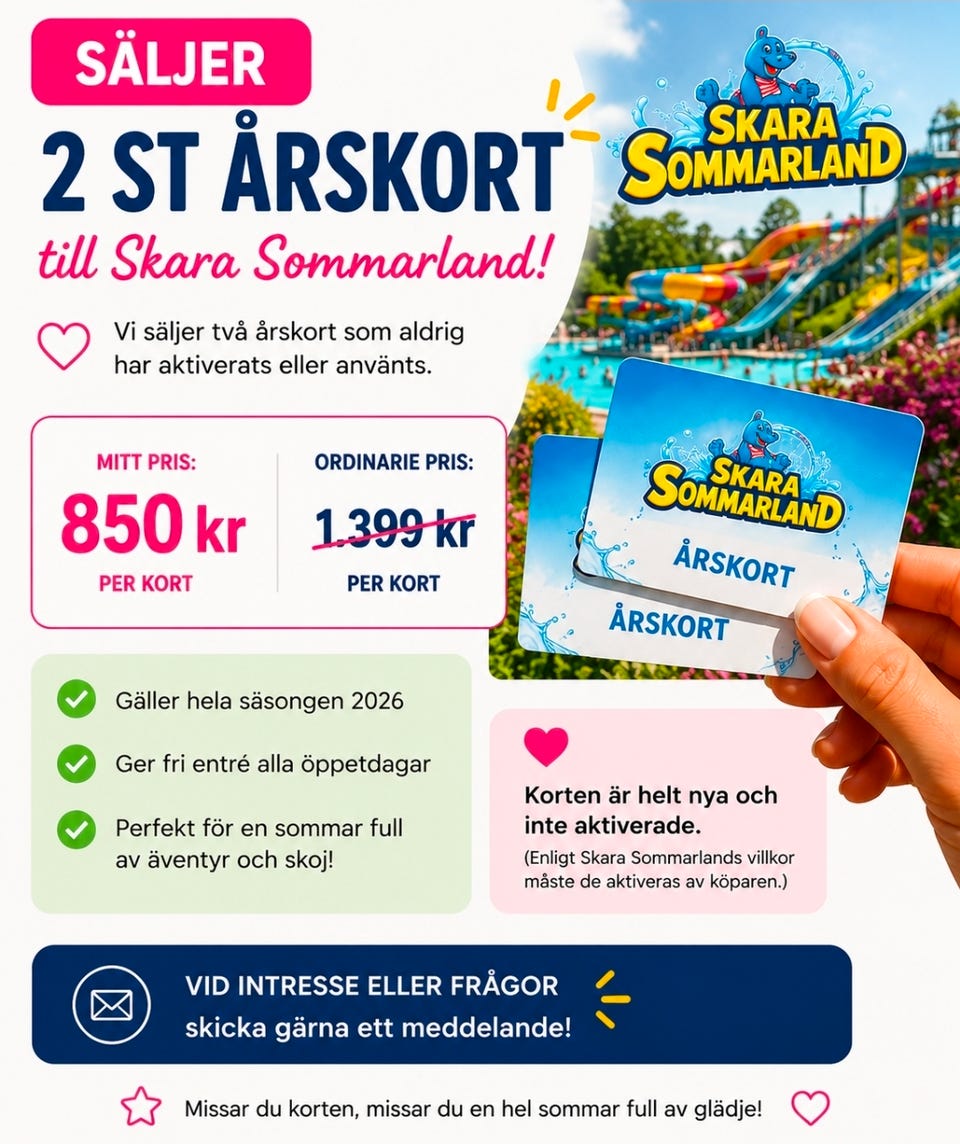 SÄLJER

2 ST ÅRSKORT

till Skara Sommarland!

SKARA SOMMARLAND

Vi säljer två årskort som aldrig har aktiverats eller använts.

MITT PRIS:
850 kr
PER KORT

ORDINARIE PRIS:
1.399 kr
PER KORT

SKARA SOMMARLAND
ÅRSKORT

ÅRSKORT

Gäller hela säsongen 2026

Ger fri entré alla öppetdagar

Perfekt för en sommar full av äventyr och skoj!

Korten är helt nya och inte aktiverade.

(Enligt Skara Sommarlands villkor måste de aktiveras av köparen.)

VID INTRESSE ELLER FRÅGOR
skicka gärna ett meddelande!

Missar du korten, missar du en hel sommar full av glädje!